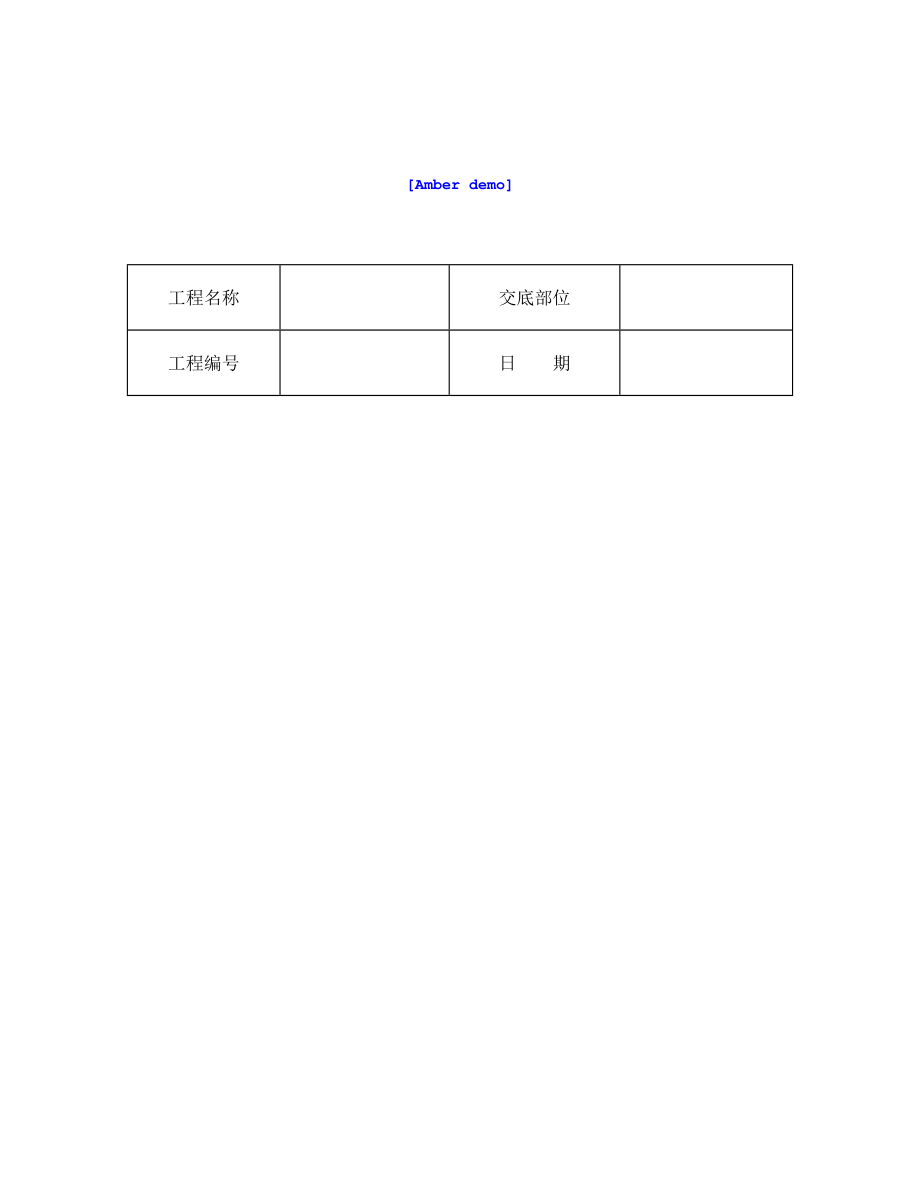 [Amber demo]

| 工程名称 |  | 交底部位 |  |
|---|---|---|---|
| 工程编号 |  | 日　　期 |  |